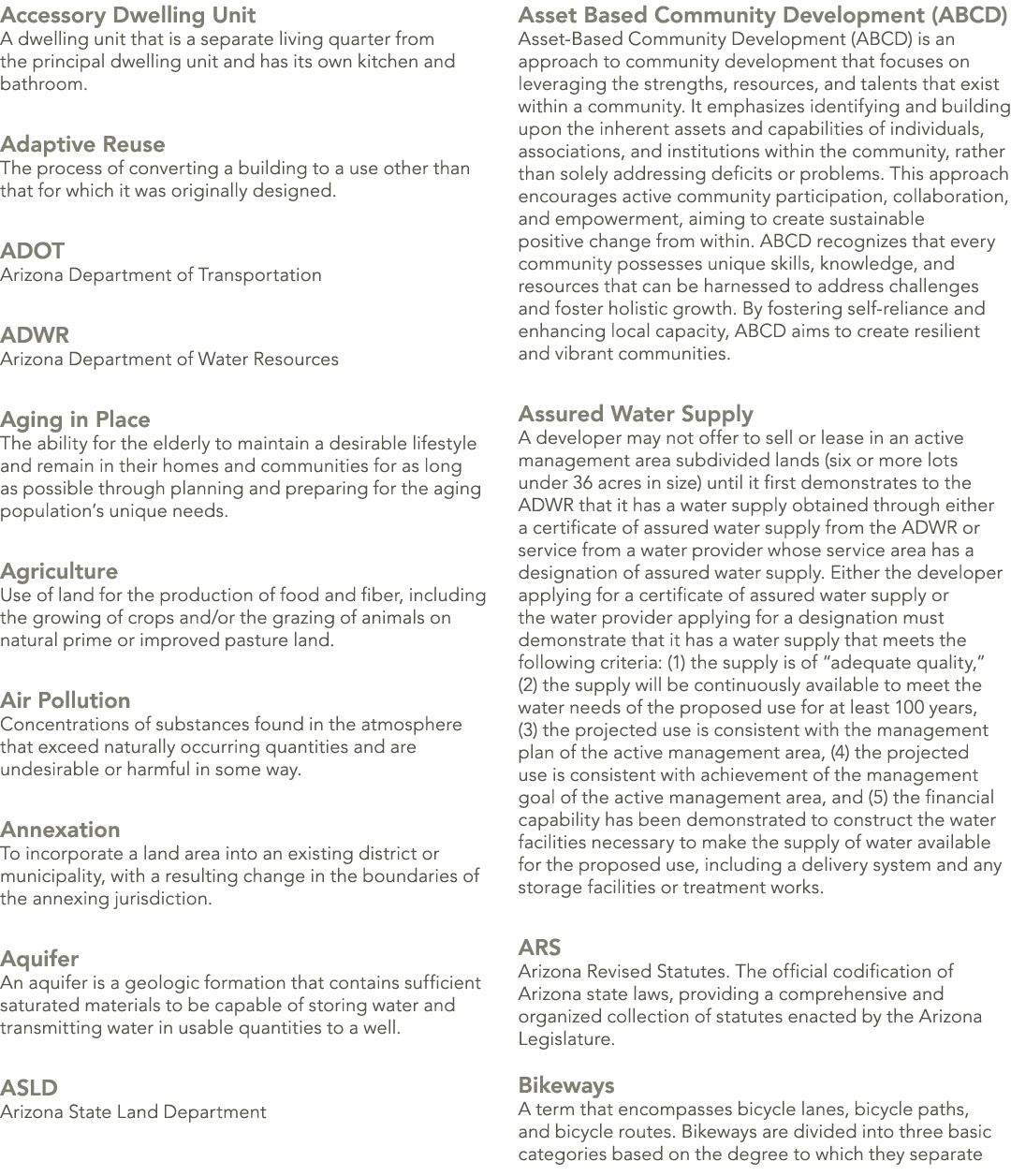 Accessory Dwelling Unit
A dwelling unit that is a separate living quarter from the principal dwelling unit and has its own kitchen and bathroom.

Adaptive Reuse
The process of converting a building to a use other than that for which it was originally designed.

ADOT
Arizona Department of Transportation

ADWR
Arizona Department of Water Resources

Aging in Place
The ability for the elderly to maintain a desirable lifestyle and remain in their homes and communities for as long as possible through planning and preparing for the aging population's unique needs.

Agriculture
Use of land for the production of food and fiber, including the growing of crops and/or the grazing of animals on natural prime or improved pasture land.

Air Pollution
Concentrations of substances found in the atmosphere that exceed naturally occurring quantities and are undesirable or harmful in some way.

Annexation
To incorporate a land area into an existing district or municipality, with a resulting change in the boundaries of the annexing jurisdiction.

Aquifer
An aquifer is a geologic formation that contains sufficient saturated materials to be capable of storing water and transmitting water in usable quantities to a well.

ASLD
Arizona State Land Department

Asset Based Community Development (ABCD)
Asset-Based Community Development (ABCD) is an approach to community development that focuses on leveraging the strengths, resources, and talents that exist within a community. It emphasizes identifying and building upon the inherent assets and capabilities of individuals, associations, and institutions within the community, rather than solely addressing deficits or problems. This approach encourages active community participation, collaboration, and empowerment, aiming to create sustainable positive change from within. ABCD recognizes that every community possesses unique skills, knowledge, and resources that can be harnessed to address challenges and foster holistic growth. By fostering self-reliance and enhancing local capacity, ABCD aims to create resilient and vibrant communities.

Assured Water Supply
A developer may not offer to sell or lease in an active management area subdivided lands (six or more lots under 36 acres in size) until it first demonstrates to the ADWR that it has a water supply obtained through either a certificate of assured water supply from the ADWR or service from a water provider whose service area has a designation of assured water supply. Either the developer applying for a certificate of assured water supply or the water provider applying for a designation must demonstrate that it has a water supply that meets the following criteria: (1) the supply is of "adequate quality," (2) the supply will be continuously available to meet the water needs of the proposed use for at least 100 years, (3) the projected use is consistent with the management plan of the active management area, (4) the projected use is consistent with achievement of the management goal of the active management area, and (5) the financial capability has been demonstrated to construct the water facilities necessary to make the supply of water available for the proposed use, including a delivery system and any storage facilities or treatment works.

ARS
Arizona Revised Statutes. The official codification of Arizona state laws, providing a comprehensive and organized collection of statutes enacted by the Arizona Legislature.

Bikeways
A term that encompasses bicycle lanes, bicycle paths, and bicycle routes. Bikeways are divided into three basic categories based on the degree to which they separate